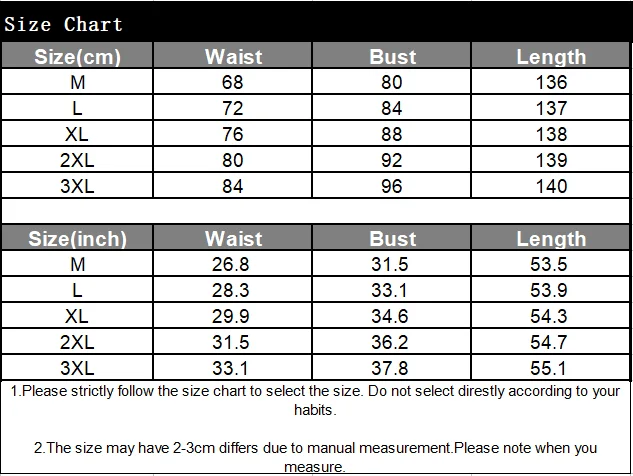 Size Chart

| Size(cm) | Waist | Bust | Length |
|---|---|---|---|
| M | 68 | 80 | 136 |
| L | 72 | 84 | 137 |
| XL | 76 | 88 | 138 |
| 2XL | 80 | 92 | 139 |
| 3XL | 84 | 96 | 140 |

| Size(inch) | Waist | Bust | Length |
|---|---|---|---|
| M | 26.8 | 31.5 | 53.5 |
| L | 28.3 | 33.1 | 53.9 |
| XL | 29.9 | 34.6 | 54.3 |
| 2XL | 31.5 | 36.2 | 54.7 |
| 3XL | 33.1 | 37.8 | 55.1 |

1.Please strictly follow the size chart to select the size. Do not select direstly according to your habits.

2.The size may have 2-3cm differs due to manual measurement.Please note when you measure.